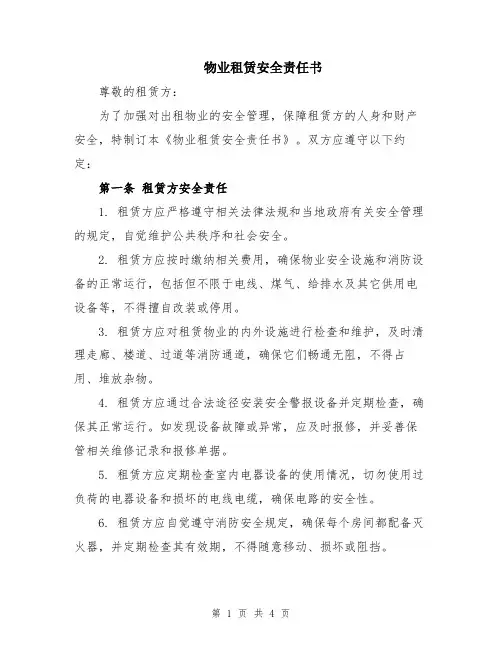 物业租赁安全责任书

尊敬的租赁方：

为了加强对出租物业的安全管理，保障租赁方的人身和财产安全，特制订本《物业租赁安全责任书》。双方应遵守以下约定：

第一条 租赁方安全责任

1. 租赁方应严格遵守相关法律法规和当地政府有关安全管理的规定，自觉维护公共秩序和社会安全。

2. 租赁方应按时缴纳相关费用，确保物业安全设施和消防设备的正常运行，包括但不限于电线、煤气、给排水及其它供用电设备等，不得擅自改装或停用。

3. 租赁方应对租赁物业的内外设施进行检查和维护，及时清理走廊、楼道、过道等消防通道，确保它们畅通无阻，不得占用、堆放杂物。

4. 租赁方应通过合法途径安装安全警报设备并定期检查，确保其正常运行。如发现设备故障或异常，应及时报修，并妥善保管相关维修记录和报修单据。

5. 租赁方应定期检查室内电器设备的使用情况，切勿使用过负荷的电器设备和损坏的电线电缆，确保电路的安全性。

6. 租赁方应自觉遵守消防安全规定，确保每个房间都配备灭火器，并定期检查其有效期，不得随意移动、损坏或阻挡。

第 1 页 共 4 页